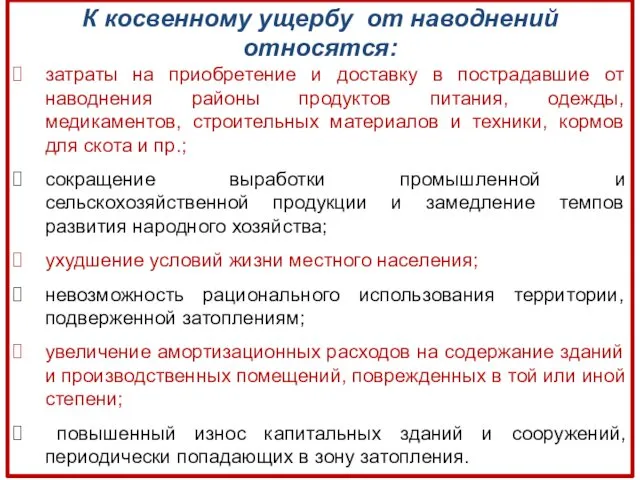 К косвенному ущербу от наводнений относятся:

затраты на приобретение и доставку в пострадавшие от наводнения районы продуктов питания, одежды, медикаментов, строительных материалов и техники, кормов для скота и пр.;

сокращение выработки промышленной и сельскохозяйственной продукции и замедление темпов развития народного хозяйства;

ухудшение условий жизни местного населения;

невозможность рационального использования территории, подверженной затоплениям;

увеличение амортизационных расходов на содержание зданий и производственных помещений, поврежденных в той или иной степени;

повышенный износ капитальных зданий и сооружений, периодически попадающих в зону затопления.